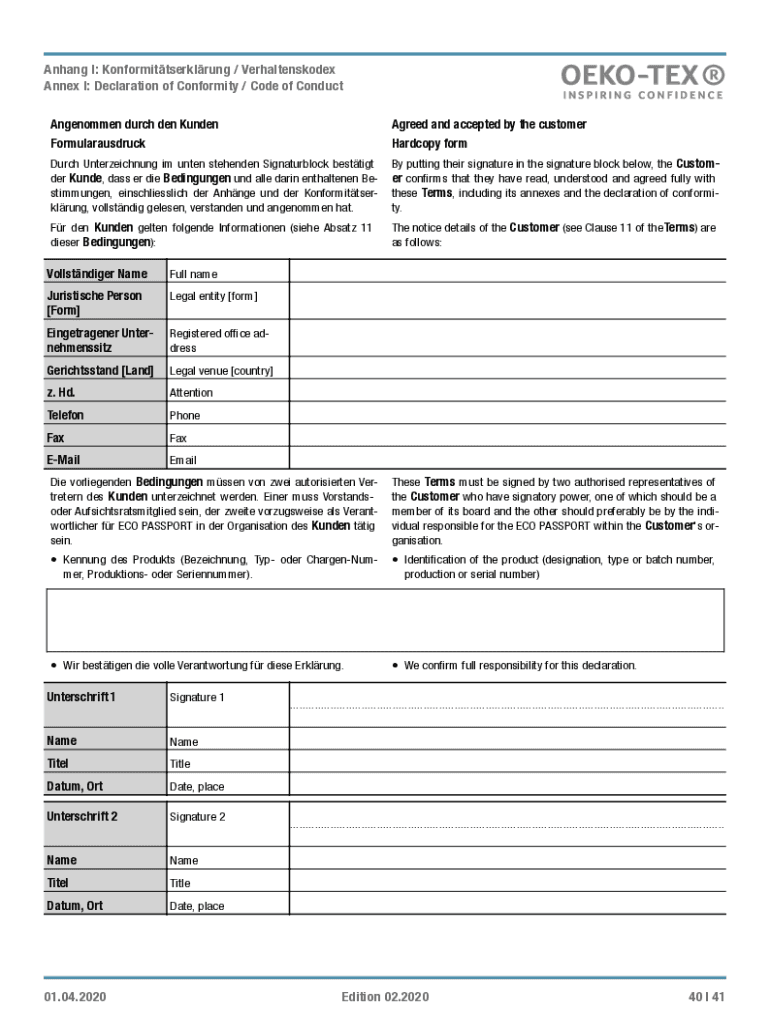 Anhang I: Konformitätserklärung / Verhaltenskodex
Annex I: Declaration of Conformity / Code of Conduct

OEKO-TEX®
INSPIRING CONFIDENCE

Angenommen durch den Kunden

Formularausdruck

Durch Unterzeichnung im unten stehenden Signaturblock bestätigt der Kunde, dass er die Bedingungen und alle darin enthaltenen Bestimmungen, einschliesslich der Anhänge und der Konformitätserklärung, vollständig gelesen, verstanden und angenommen hat.

Für den Kunden gelten folgende Informationen (siehe Absatz 11 dieser Bedingungen):

Agreed and accepted by the customer

Hardcopy form

By putting their signature in the signature block below, the Customer confirms that they have read, understood and agreed fully with these Terms, including its annexes and the declaration of conformity.

The notice details of the Customer (see Clause 11 of the Terms) are as follows:

| Vollständiger Name | Full name | |
|---|---|---|
| Juristische Person [Form] | Legal entity [form] | |
| Eingetragener Unternehmenssitz | Registered office address | |
| Gerichtsstand [Land] | Legal venue [country] | |
| z. Hd. | Attention | |
| Telefon | Phone | |
| Fax | Fax | |
| E-Mail | Email | |

Die vorliegenden Bedingungen müssen von zwei autorisierten Vertretern des Kunden unterzeichnet werden. Einer muss Vorstands- oder Aufsichtsratsmitglied sein, der zweite vorzugsweise als Verantwortlicher für ECO PASSPORT in der Organisation des Kunden tätig sein.

• Kennung des Produkts (Bezeichnung, Typ- oder Chargen-Nummer, Produktions- oder Seriennummer).

These Terms must be signed by two authorised representatives of the Customer who have signatory power, one of which should be a member of its board and the other should preferably be by the individual responsible for the ECO PASSPORT within the Customer's organisation.

• Identification of the product (designation, type or batch number, production or serial number)

• Wir bestätigen die volle Verantwortung für diese Erklärung.

• We confirm full responsibility for this declaration.

| Unterschrift 1 | Signature 1 | |
|---|---|---|
| Name | Name | |
| Titel | Title | |
| Datum, Ort | Date, place | |

| Unterschrift 2 | Signature 2 | |
|---|---|---|
| Name | Name | |
| Titel | Title | |
| Datum, Ort | Date, place | |

01.04.2020 Edition 02.2020 40 | 41